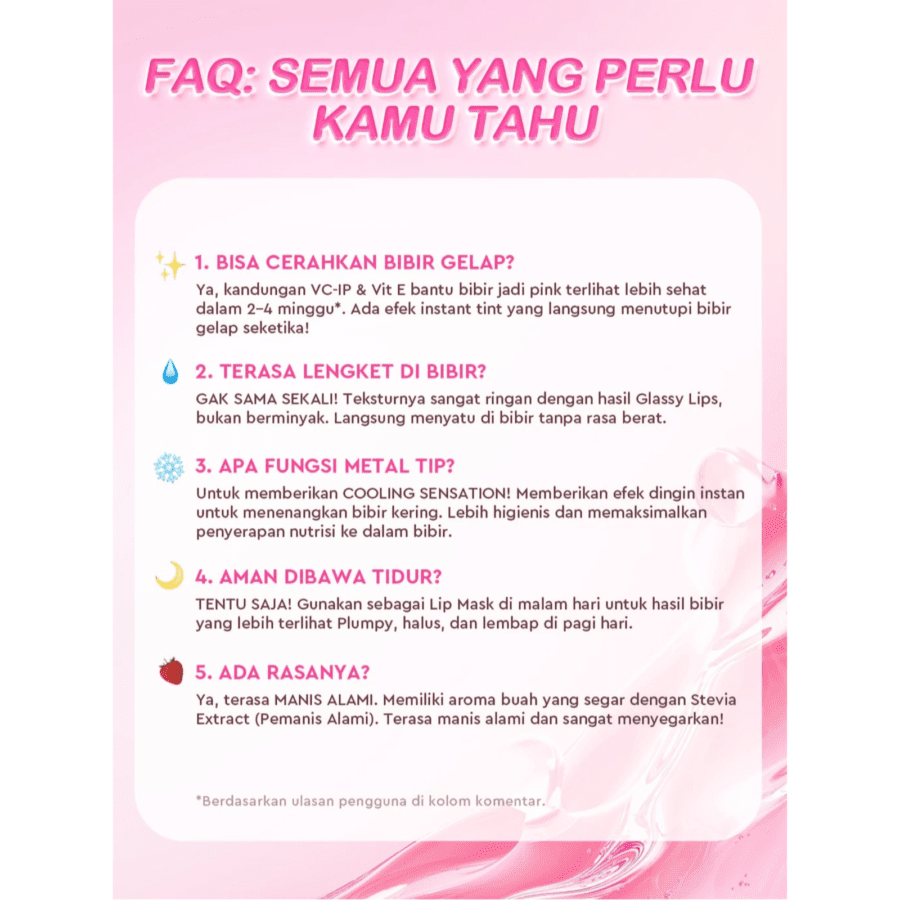 FAQ: SEMUA YANG PERLU KAMU TAHU

1. BISA CERAHKAN BIBIR GELAP?
Ya, kandungan VC-IP & Vit E bantu bibir jadi pink terlihat lebih sehat dalam 2–4 minggu*. Ada efek instant tint yang langsung menutupi bibir gelap seketika!

2. TERASA LENGKET DI BIBIR?
GAK SAMA SEKALI! Teksturnya sangat ringan dengan hasil Glassy Lips, bukan berminyak. Langsung menyatu di bibir tanpa rasa berat.

3. APA FUNGSI METAL TIP?
Untuk memberikan COOLING SENSATION! Memberikan efek dingin instan untuk menenangkan bibir kering. Lebih higienis dan memaksimalkan penyerapan nutrisi ke dalam bibir.

4. AMAN DIBAWA TIDUR?
TENTU SAJA! Gunakan sebagai Lip Mask di malam hari untuk hasil bibir yang lebih terlihat Plumpy, halus, dan lembap di pagi hari.

5. ADA RASANYA?
Ya, terasa MANIS ALAMI. Memiliki aroma buah yang segar dengan Stevia Extract (Pemanis Alami). Terasa manis alami dan sangat menyegarkan!

*Berdasarkan ulasan pengguna di kolom komentar.